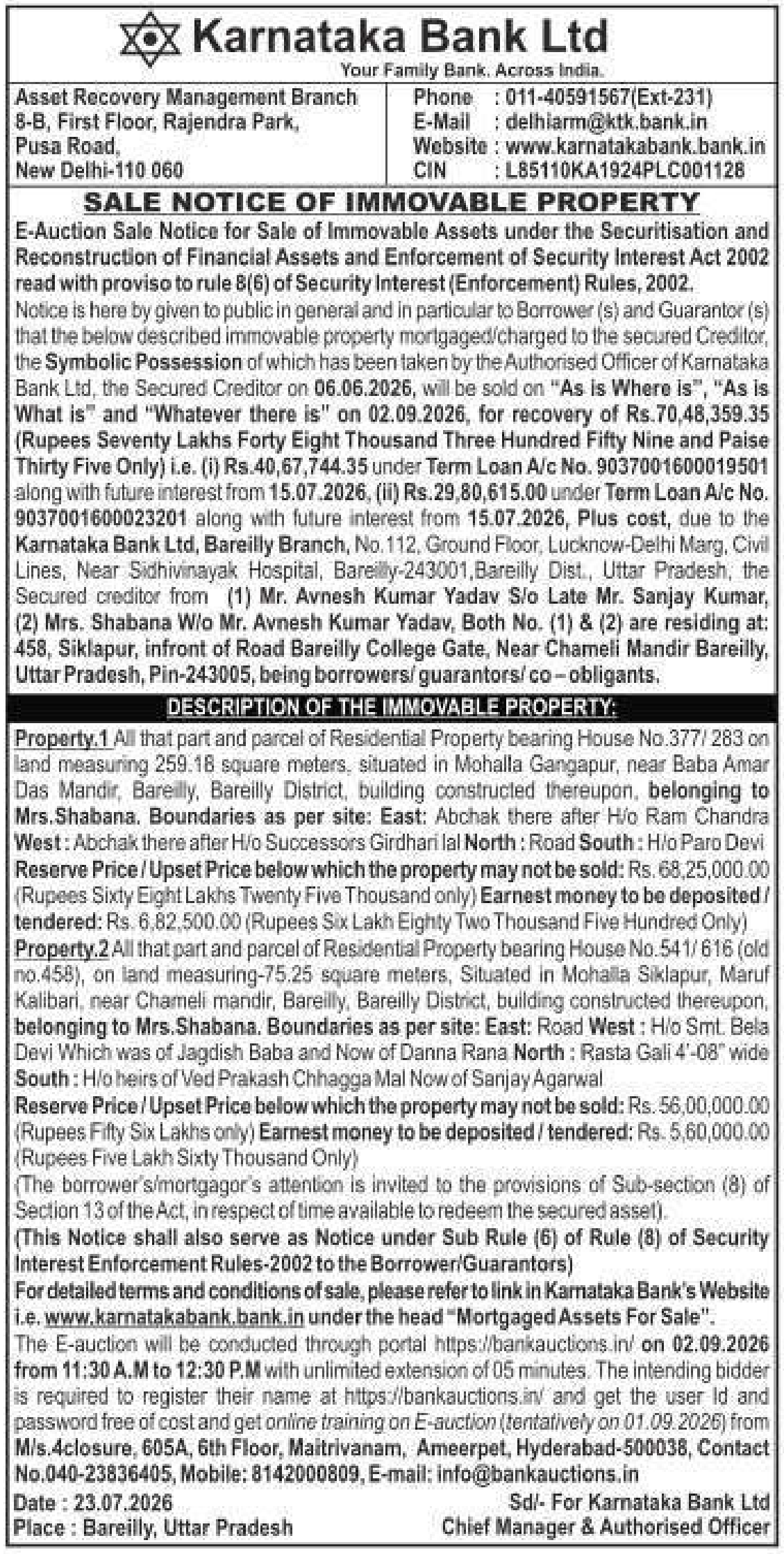 Karnataka Bank Ltd
Your Family Bank. Across India.

Asset Recovery Management Branch
8-B, First Floor, Rajendra Park,
Pusa Road,
New Delhi-110 060

Phone : 011-40591567(Ext-231)
E-Mail : delhiarm@ktk.bank.in
Website : www.karnatakabank.bank.in
CIN : L85110KA1924PLC001128

SALE NOTICE OF IMMOVABLE PROPERTY

E-Auction Sale Notice for Sale of Immovable Assets under the Securitisation and Reconstruction of Financial Assets and Enforcement of Security Interest Act 2002 read with proviso to rule 8(6) of Security Interest (Enforcement) Rules, 2002.

Notice is here by given to public in general and in particular to Borrower (s) and Guarantor (s) that the below described immovable property mortgaged/charged to the secured Creditor, the Symbolic Possession of which has been taken by the Authorised Officer of Karnataka Bank Ltd, the Secured Creditor on 06.06.2026, will be sold on "As is Where is", "As is What is" and "Whatever there is" on 02.09.2026, for recovery of Rs.70,48,359.35 (Rupees Seventy Lakhs Forty Eight Thousand Three Hundred Fifty Nine and Paise Thirty Five Only) i.e. (i) Rs.40,67,744.35 under Term Loan A/c No. 9037001600019501 along with future interest from 15.07.2026, (ii) Rs.29,80,615.00 under Term Loan A/c No. 9037001600023201 along with future interest from 15.07.2026, Plus cost, due to the Karnataka Bank Ltd, Bareilly Branch, No.112, Ground Floor, Lucknow-Delhi Marg, Civil Lines, Near Sidhivinayak Hospital, Bareilly-243001,Bareilly Dist., Uttar Pradesh, the Secured creditor from (1) Mr. Avnesh Kumar Yadav S/o Late Mr. Sanjay Kumar, (2) Mrs. Shabana W/o Mr. Avnesh Kumar Yadav, Both No. (1) & (2) are residing at: 458, Siklapur, infront of Road Bareilly College Gate, Near Chameli Mandir Bareilly, Uttar Pradesh, Pin-243005, being borrowers/ guarantors/ co – obligants.

DESCRIPTION OF THE IMMOVABLE PROPERTY:

Property.1 All that part and parcel of Residential Property bearing House No.377/ 283 on land measuring 259.18 square meters, situated in Mohalla Gangapur, near Baba Amar Das Mandir, Bareilly, Bareilly District, building constructed thereupon, belonging to Mrs.Shabana. Boundaries as per site: East: Abchak there after H/o Ram Chandra West : Abchak there after H/o Successors Girdhari lal North : Road South : H/o Paro Devi
Reserve Price / Upset Price below which the property may not be sold: Rs. 68,25,000.00 (Rupees Sixty Eight Lakhs Twenty Five Thousand only) Earnest money to be deposited / tendered: Rs. 6,82,500.00 (Rupees Six Lakh Eighty Two Thousand Five Hundred Only)
Property.2 All that part and parcel of Residential Property bearing House No.541/ 616 (old no.458), on land measuring-75.25 square meters, Situated in Mohalla Siklapur, Maruf Kalibari, near Chameli mandir, Bareilly, Bareilly District, building constructed thereupon, belonging to Mrs.Shabana. Boundaries as per site: East: Road West : H/o Smt. Bela Devi Which was of Jagdish Baba and Now of Danna Rana North : Rasta Gali 4'-08" wide South : H/o heirs of Ved Prakash Chhagga Mal Now of Sanjay Agarwal
Reserve Price / Upset Price below which the property may not be sold: Rs. 56,00,000.00 (Rupees Fifty Six Lakhs only) Earnest money to be deposited / tendered: Rs. 5,60,000.00 (Rupees Five Lakh Sixty Thousand Only)
(The borrower's/mortgagor's attention is invited to the provisions of Sub-section (8) of Section 13 of the Act, in respect of time available to redeem the secured asset).
(This Notice shall also serve as Notice under Sub Rule (6) of Rule (8) of Security Interest Enforcement Rules-2002 to the Borrower/Guarantors)
For detailed terms and conditions of sale, please refer to link in Karnataka Bank's Website i.e. www.karnatakabank.bank.in under the head "Mortgaged Assets For Sale".
The E-auction will be conducted through portal https://bankauctions.in/ on 02.09.2026 from 11:30 A.M to 12:30 P.M with unlimited extension of 05 minutes. The intending bidder is required to register their name at https://bankauctions.in/ and get the user Id and password free of cost and get online training on E-auction (tentatively on 01.09.2026) from M/s.4closure, 605A, 6th Floor, Maitrivanam, Ameerpet, Hyderabad-500038, Contact No.040-23836405, Mobile: 8142000809, E-mail: info@bankauctions.in

Date : 23.07.2026
Place : Bareilly, Uttar Pradesh

Sd/- For Karnataka Bank Ltd
Chief Manager & Authorised Officer